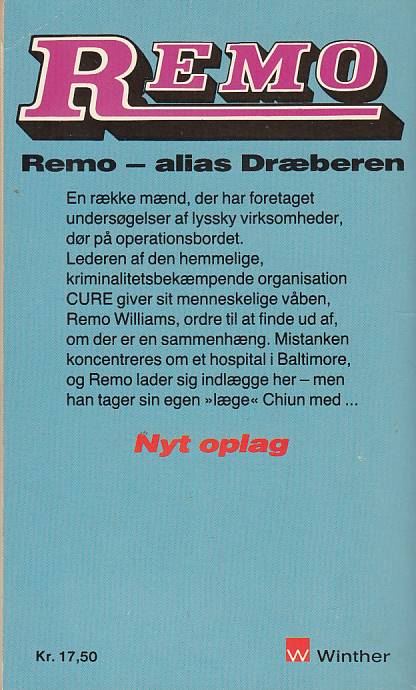 REMO

Remo – alias Dræberen

En række mænd, der har foretaget undersøgelser af lyssky virksomheder, dør på operationsbordet.
Lederen af den hemmelige, kriminalitetsbekæmpende organisation CURE giver sit menneskelige våben, Remo Williams, ordre til at finde ud af, om der er en sammenhæng. Mistanken koncentreres om et hospital i Baltimore, og Remo lader sig indlægge her – men han tager sin egen »læge« Chiun med ...

Nyt oplag

Kr. 17,50

W Winther